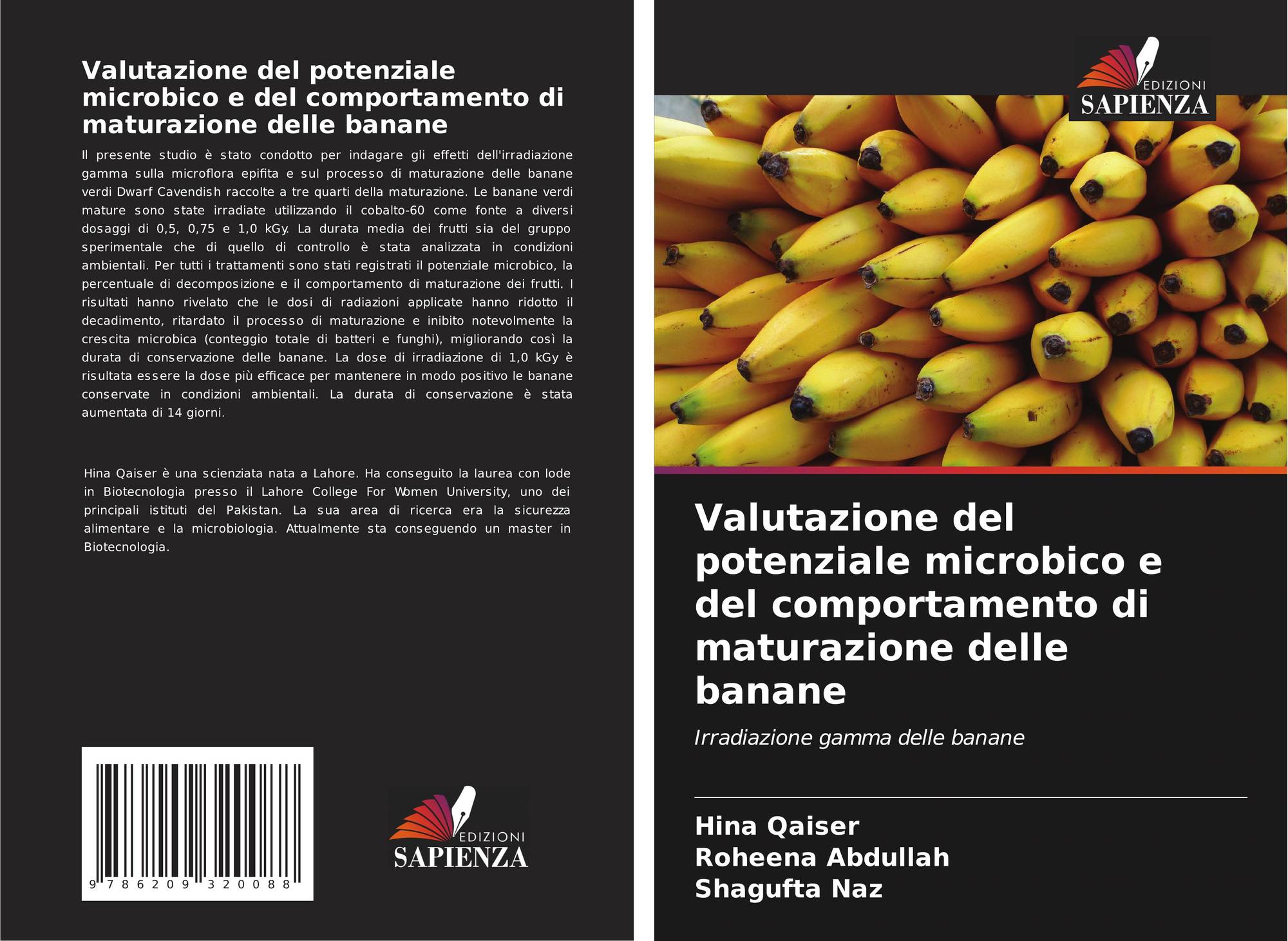 Valutazione del potenziale microbico e del comportamento di maturazione delle banane

Il presente studio è stato condotto per indagare gli effetti dell'irradiazione gamma sulla microflora epifita e sul processo di maturazione delle banane verdi Dwarf Cavendish raccolte a tre quarti della maturazione. Le banane verdi mature sono state irradiate utilizzando il cobalto-60 come fonte a diversi dosaggi di 0,5, 0,75 e 1,0 kGy. La durata media dei frutti sia del gruppo sperimentale che di quello di controllo è stata analizzata in condizioni ambientali. Per tutti i trattamenti sono stati registrati il potenziale microbico, la percentuale di decomposizione e il comportamento di maturazione dei frutti. I risultati hanno rivelato che le dosi di radiazioni applicate hanno ridotto il decadimento, ritardato il processo di maturazione e inibito notevolmente la crescita microbica (conteggio totale di batteri e funghi), migliorando così la durata di conservazione delle banane. La dose di irradiazione di 1,0 kGy è risultata essere la dose più efficace per mantenere in modo positivo le banane conservate in condizioni ambientali. La durata di conservazione è stata aumentata di 14 giorni.

Hina Qaiser è una scienziata nata a Lahore. Ha conseguito la laurea con lode in Biotecnologia presso il Lahore College For Women University, uno dei principali istituti del Pakistan. La sua area di ricerca era la sicurezza alimentare e la microbiologia. Attualmente sta conseguendo un master in Biotecnologia.

9 786209 320088

EDIZIONI
SAPIENZA

EDIZIONI
SAPIENZA

Valutazione del potenziale microbico e del comportamento di maturazione delle banane

Irradiazione gamma delle banane

Hina Qaiser
Roheena Abdullah
Shagufta Naz